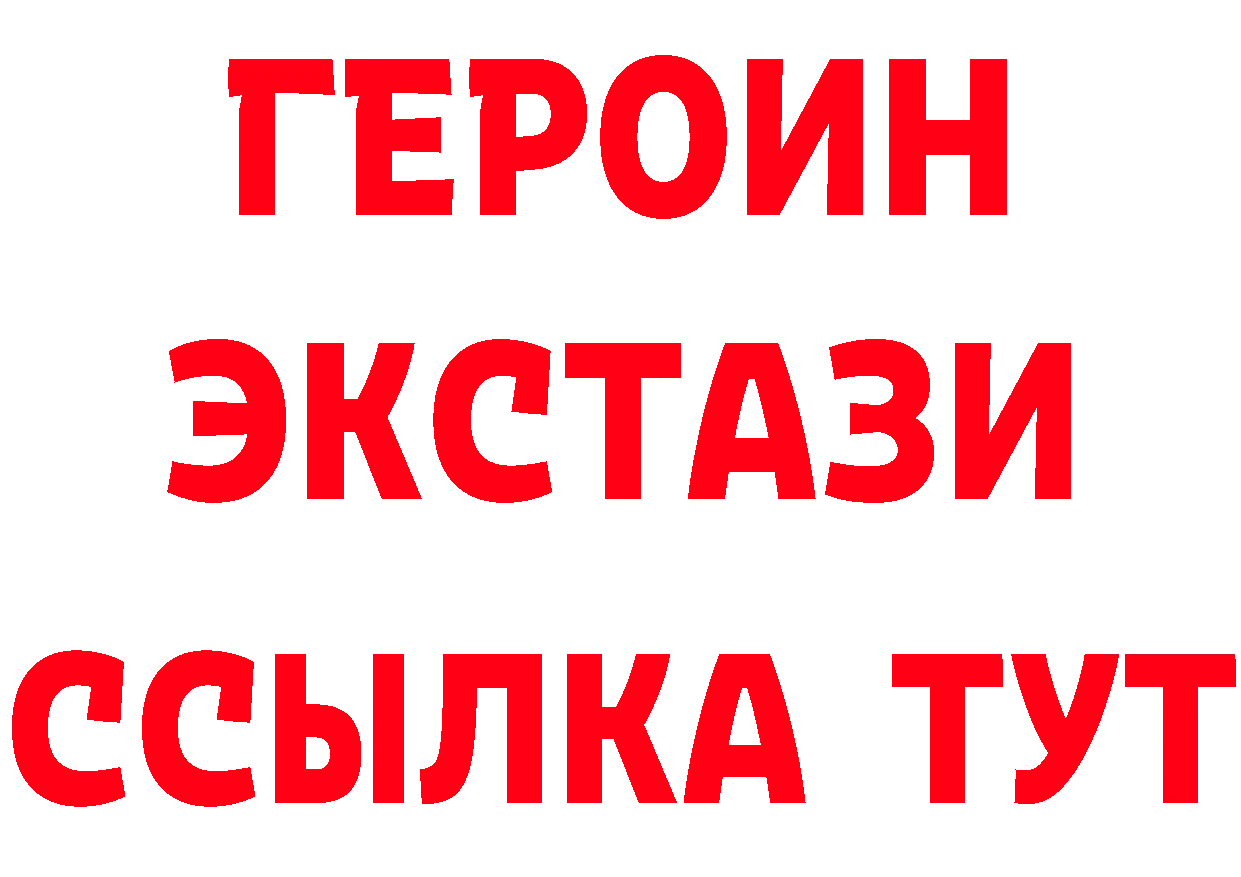 ГЕРОИН
ЭКСТАЗИ
ССЫЛКА ТУТ